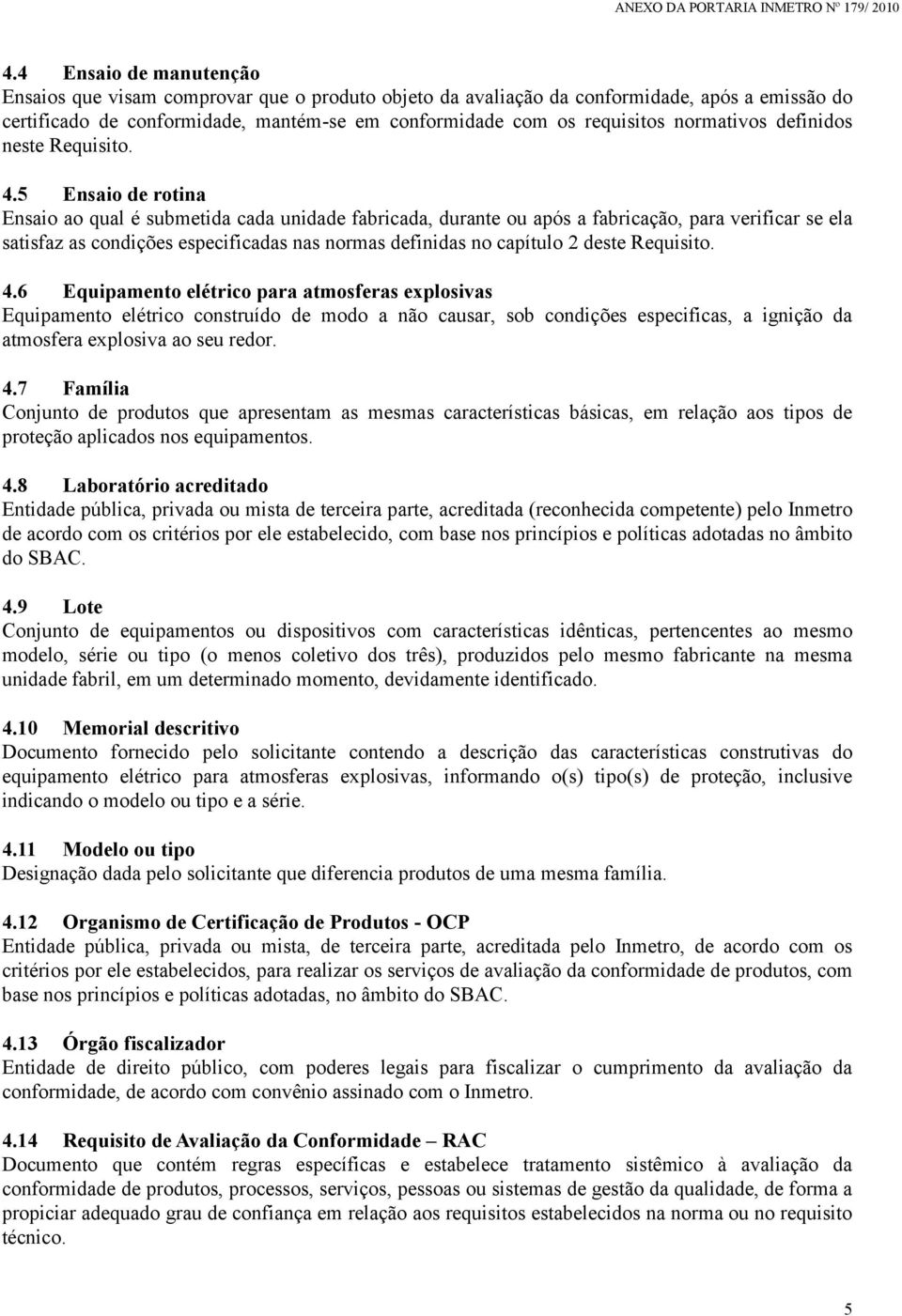 ANEXO DA PORTARIA INMETRO Nº 179/ 2010

4.4 Ensaio de manutenção
Ensaios que visam comprovar que o produto objeto da avaliação da conformidade, após a emissão do certificado de conformidade, mantém-se em conformidade com os requisitos normativos definidos neste Requisito.

4.5 Ensaio de rotina
Ensaio ao qual é submetida cada unidade fabricada, durante ou após a fabricação, para verificar se ela satisfaz as condições especificadas nas normas definidas no capítulo 2 deste Requisito.

4.6 Equipamento elétrico para atmosferas explosivas
Equipamento elétrico construído de modo a não causar, sob condições especificas, a ignição da atmosfera explosiva ao seu redor.

4.7 Família
Conjunto de produtos que apresentam as mesmas características básicas, em relação aos tipos de proteção aplicados nos equipamentos.

4.8 Laboratório acreditado
Entidade pública, privada ou mista de terceira parte, acreditada (reconhecida competente) pelo Inmetro de acordo com os critérios por ele estabelecido, com base nos princípios e políticas adotadas no âmbito do SBAC.

4.9 Lote
Conjunto de equipamentos ou dispositivos com características idênticas, pertencentes ao mesmo modelo, série ou tipo (o menos coletivo dos três), produzidos pelo mesmo fabricante na mesma unidade fabril, em um determinado momento, devidamente identificado.

4.10 Memorial descritivo
Documento fornecido pelo solicitante contendo a descrição das características construtivas do equipamento elétrico para atmosferas explosivas, informando o(s) tipo(s) de proteção, inclusive indicando o modelo ou tipo e a série.

4.11 Modelo ou tipo
Designação dada pelo solicitante que diferencia produtos de uma mesma família.

4.12 Organismo de Certificação de Produtos - OCP
Entidade pública, privada ou mista, de terceira parte, acreditada pelo Inmetro, de acordo com os critérios por ele estabelecidos, para realizar os serviços de avaliação da conformidade de produtos, com base nos princípios e políticas adotadas, no âmbito do SBAC.

4.13 Órgão fiscalizador
Entidade de direito público, com poderes legais para fiscalizar o cumprimento da avaliação da conformidade, de acordo com convênio assinado com o Inmetro.

4.14 Requisito de Avaliação da Conformidade – RAC
Documento que contém regras específicas e estabelece tratamento sistêmico à avaliação da conformidade de produtos, processos, serviços, pessoas ou sistemas de gestão da qualidade, de forma a propiciar adequado grau de confiança em relação aos requisitos estabelecidos na norma ou no requisito técnico.

5